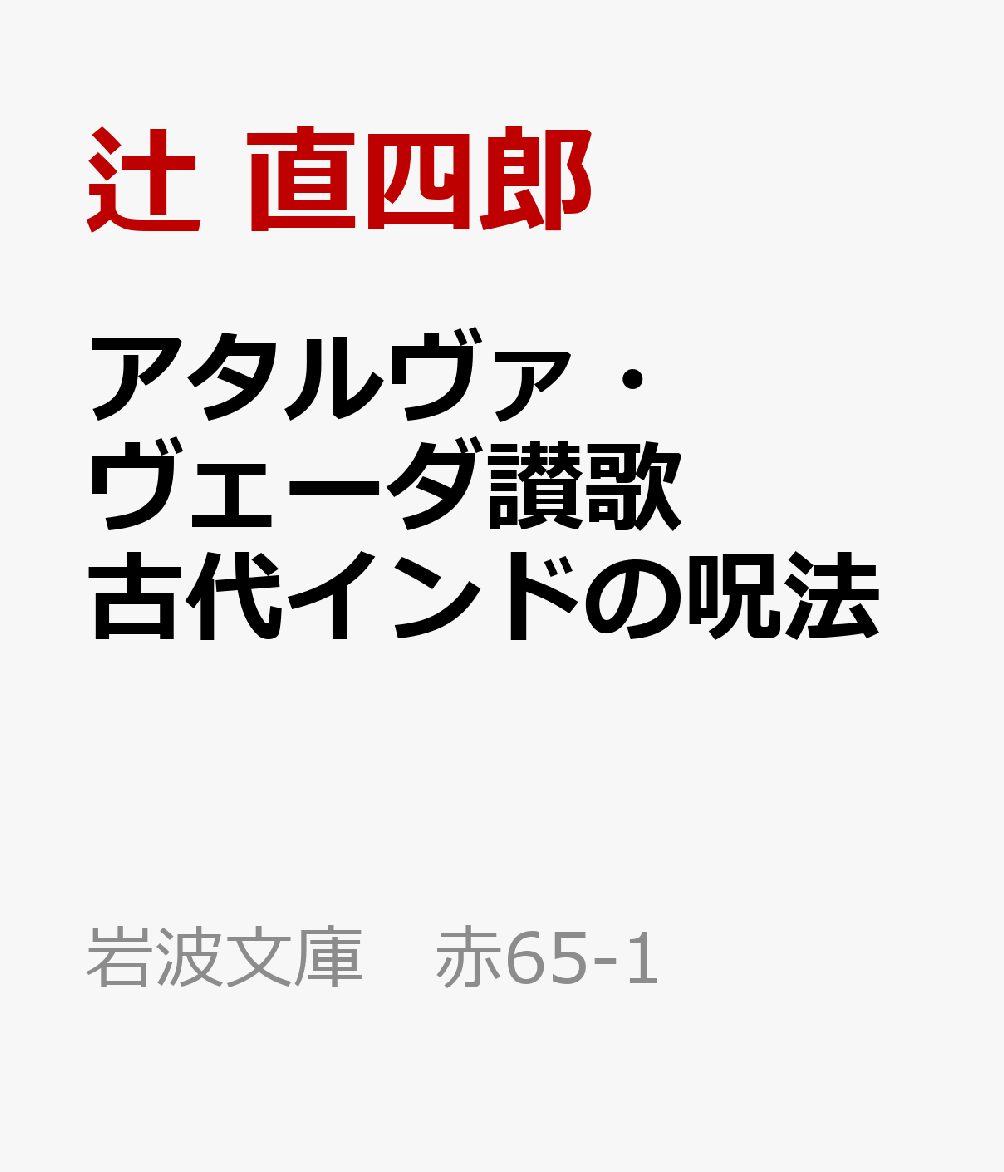 辻 直四郎

アタルヴァ・ヴェーダ讃歌
古代インドの呪法

岩波文庫 赤65-1